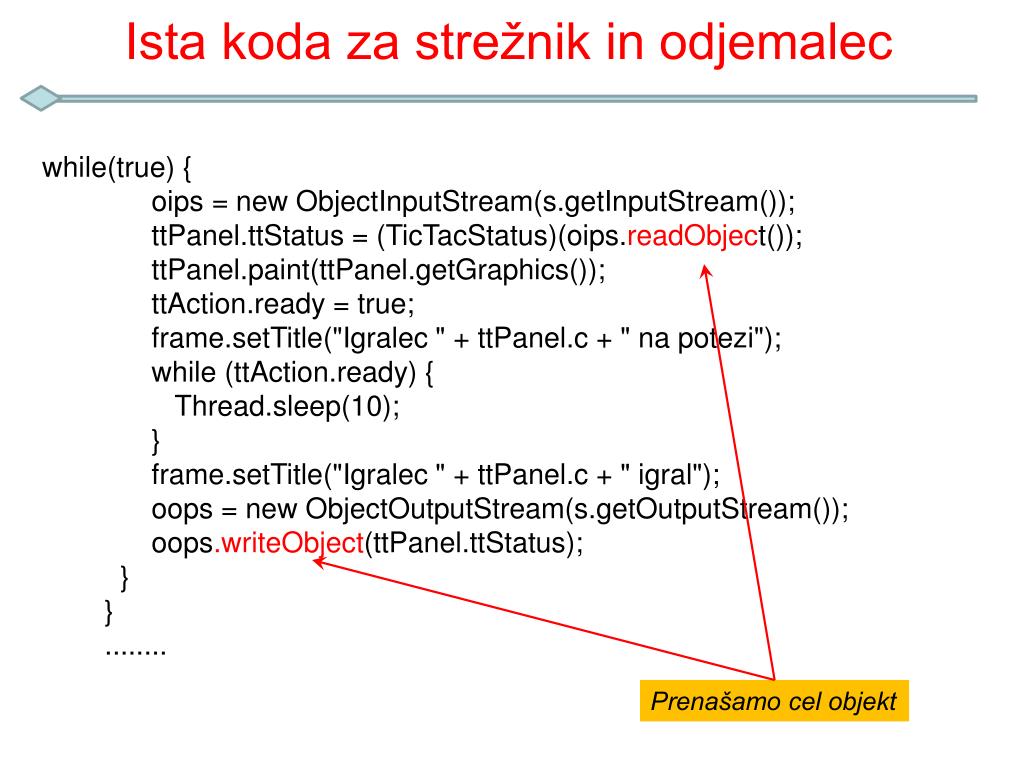 Ista koda za strežnik in odjemalec

while(true) {
oips = new ObjectInputStream(s.getInputStream());
ttPanel.ttStatus = (TicTacStatus)(oips.readObject());
ttPanel.paint(ttPanel.getGraphics());
ttAction.ready = true;
frame.setTitle("Igralec " + ttPanel.c + " na potezi");
while (ttAction.ready) {
Thread.sleep(10);
}
frame.setTitle("Igralec " + ttPanel.c + " igral");
oops = new ObjectOutputStream(s.getOutputStream());
oops.writeObject(ttPanel.ttStatus);
}
}
........

Prenašamo cel objekt